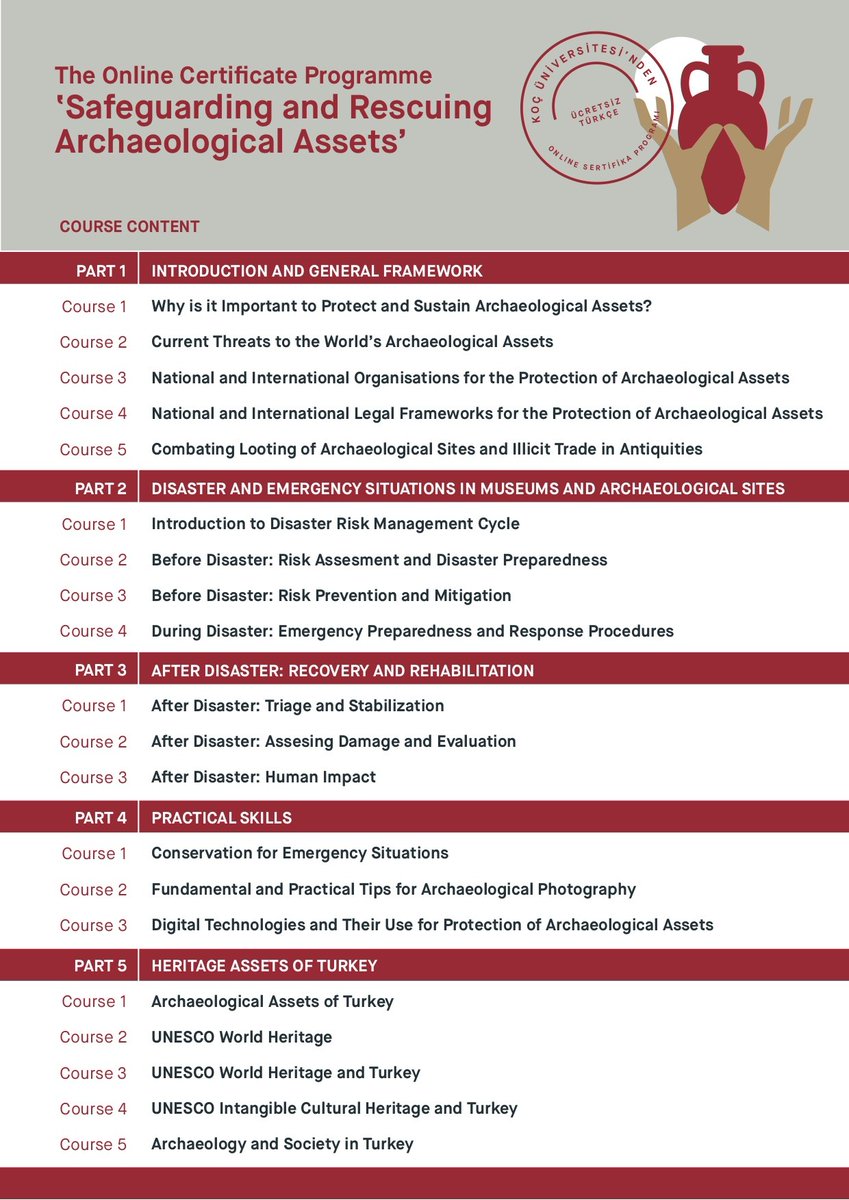 The Online Certificate Programme
'Safeguarding and Rescuing Archaeological Assets'

KOÇ ÜNİVERSİTESİ'NDEN
ÜCRETSİZ TÜRKÇE
ONLINE SERTİFİKA PROGRAMI

COURSE CONTENT

| PART 1 | INTRODUCTION AND GENERAL FRAMEWORK |
|---|---|
| Course 1 | Why is it Important to Protect and Sustain Archaeological Assets? |
| Course 2 | Current Threats to the World's Archaeological Assets |
| Course 3 | National and International Organisations for the Protection of Archaeological Assets |
| Course 4 | National and International Legal Frameworks for the Protection of Archaeological Assets |
| Course 5 | Combating Looting of Archaeological Sites and Illicit Trade in Antiquities |
| PART 2 | DISASTER AND EMERGENCY SITUATIONS IN MUSEUMS AND ARCHAEOLOGICAL SITES |
| Course 1 | Introduction to Disaster Risk Management Cycle |
| Course 2 | Before Disaster: Risk Assesment and Disaster Preparedness |
| Course 3 | Before Disaster: Risk Prevention and Mitigation |
| Course 4 | During Disaster: Emergency Preparedness and Response Procedures |
| PART 3 | AFTER DISASTER: RECOVERY AND REHABILITATION |
| Course 1 | After Disaster: Triage and Stabilization |
| Course 2 | After Disaster: Assesing Damage and Evaluation |
| Course 3 | After Disaster: Human Impact |
| PART 4 | PRACTICAL SKILLS |
| Course 1 | Conservation for Emergency Situations |
| Course 2 | Fundamental and Practical Tips for Archaeological Photography |
| Course 3 | Digital Technologies and Their Use for Protection of Archaeological Assets |
| PART 5 | HERITAGE ASSETS OF TURKEY |
| Course 1 | Archaeological Assets of Turkey |
| Course 2 | UNESCO World Heritage |
| Course 3 | UNESCO World Heritage and Turkey |
| Course 4 | UNESCO Intangible Cultural Heritage and Turkey |
| Course 5 | Archaeology and Society in Turkey |